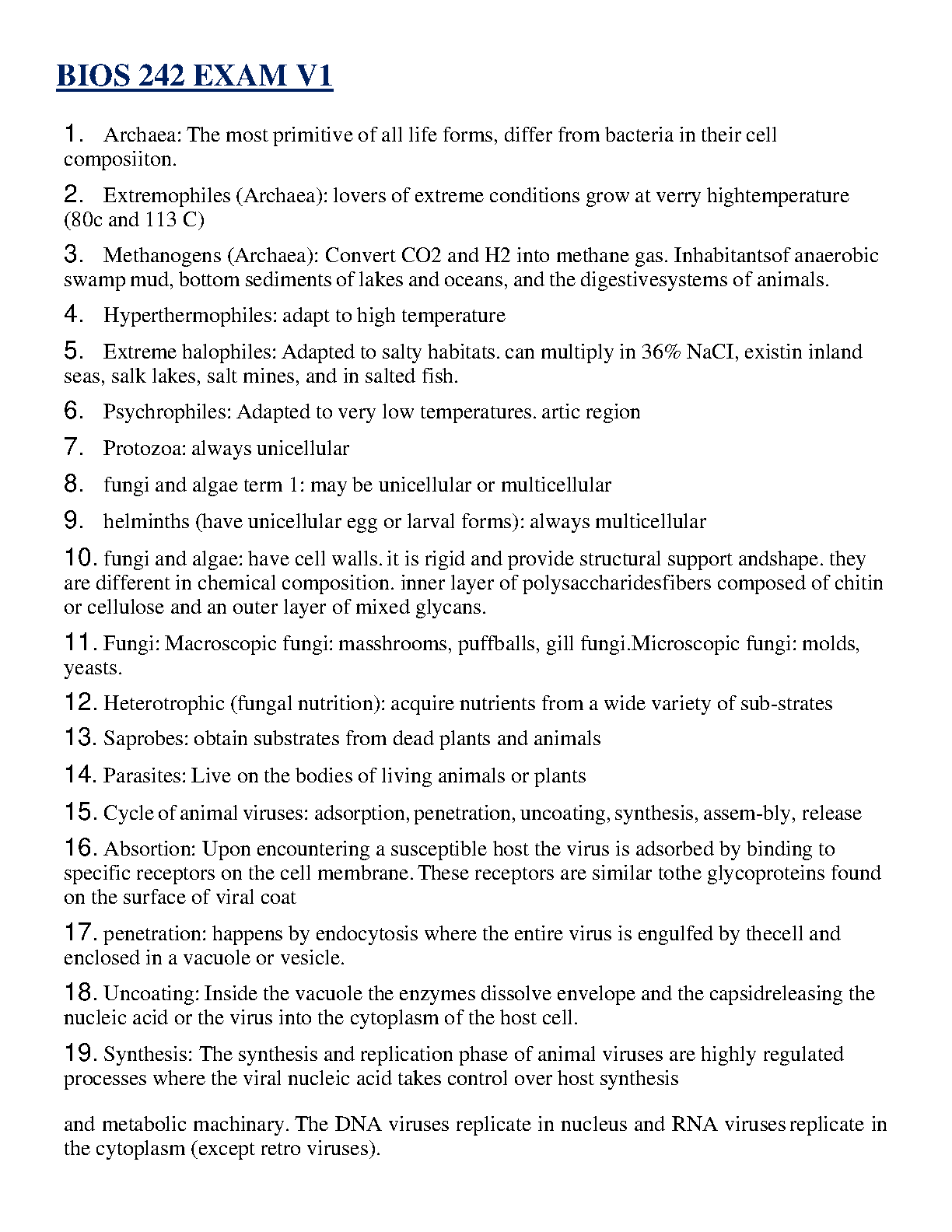 BIOS 242 EXAM V1

1. Archaea: The most primitive of all life forms, differ from bacteria in their cell composiiton.

2. Extremophiles (Archaea): lovers of extreme conditions grow at verry hightemperature (80c and 113 C)

3. Methanogens (Archaea): Convert CO2 and H2 into methane gas. Inhabitantsof anaerobic swamp mud, bottom sediments of lakes and oceans, and the digestivesystems of animals.

4. Hyperthermophiles: adapt to high temperature

5. Extreme halophiles: Adapted to salty habitats. can multiply in 36% NaCI, existin inland seas, salk lakes, salt mines, and in salted fish.

6. Psychrophiles: Adapted to very low temperatures. artic region

7. Protozoa: always unicellular

8. fungi and algae term 1: may be unicellular or multicellular

9. helminths (have unicellular egg or larval forms): always multicellular

10. fungi and algae: have cell walls. it is rigid and provide structural support andshape. they are different in chemical composition. inner layer of polysaccharidesfibers composed of chitin or cellulose and an outer layer of mixed glycans.

11. Fungi: Macroscopic fungi: masshrooms, puffballs, gill fungi.Microscopic fungi: molds, yeasts.

12. Heterotrophic (fungal nutrition): acquire nutrients from a wide variety of sub-strates

13. Saprobes: obtain substrates from dead plants and animals

14. Parasites: Live on the bodies of living animals or plants

15. Cycle of animal viruses: adsorption, penetration, uncoating, synthesis, assem-bly, release

16. Absortion: Upon encountering a susceptible host the virus is adsorbed by binding to specific receptors on the cell membrane. These receptors are similar tothe glycoproteins found on the surface of viral coat

17. penetration: happens by endocytosis where the entire virus is engulfed by thecell and enclosed in a vacuole or vesicle.

18. Uncoating: Inside the vacuole the enzymes dissolve envelope and the capsidreleasing the nucleic acid or the virus into the cytoplasm of the host cell.

19. Synthesis: The synthesis and replication phase of animal viruses are highly regulated processes where the viral nucleic acid takes control over host synthesis

and metabolic machinary. The DNA viruses replicate in nucleus and RNA viruses replicate in the cytoplasm (except retro viruses).